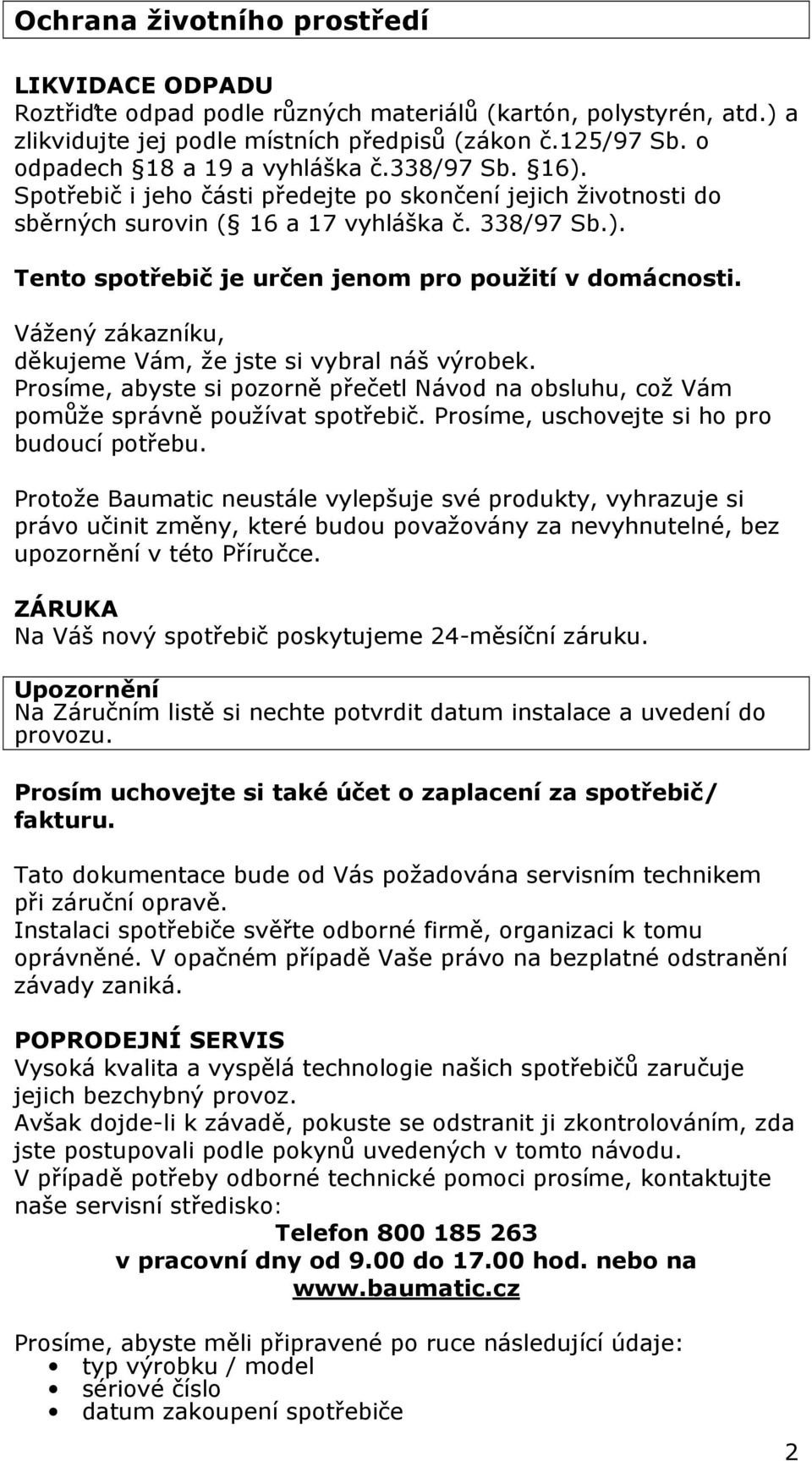 Ochrana životního prostředí

LIKVIDACE ODPADU
Roztřiďte odpad podle různých materiálů (kartón, polystyrén, atd.) a zlikvidujte jej podle místních předpisů (zákon č.125/97 Sb. o odpadech 18 a 19 a vyhláška č.338/97 Sb. 16).
Spotřebič i jeho části předejte po skončení jejich životnosti do sběrných surovin ( 16 a 17 vyhláška č. 338/97 Sb.).

Tento spotřebič je určen jenom pro použití v domácnosti.

Vážený zákazníku,
děkujeme Vám, že jste si vybral náš výrobek.
Prosíme, abyste si pozorně přečetl Návod na obsluhu, což Vám pomůže správně používat spotřebič. Prosíme, uschovejte si ho pro budoucí potřebu.

Protože Baumatic neustále vylepšuje své produkty, vyhrazuje si právo učinit změny, které budou považovány za nevyhnutelné, bez upozornění v této Příručce.

ZÁRUKA
Na Váš nový spotřebič poskytujeme 24-měsíční záruku.

Upozornění
Na Záručním listě si nechte potvrdit datum instalace a uvedení do provozu.

Prosím uchovejte si také účet o zaplacení za spotřebič/ fakturu.

Tato dokumentace bude od Vás požadována servisním technikem při záruční opravě.
Instalaci spotřebiče svěřte odborné firmě, organizaci k tomu oprávněné. V opačném případě Vaše právo na bezplatné odstranění závady zaniká.

POPRODEJNÍ SERVIS
Vysoká kvalita a vyspělá technologie našich spotřebičů zaručuje jejich bezchybný provoz.
Avšak dojde-li k závadě, pokuste se odstranit ji zkontrolováním, zda jste postupovali podle pokynů uvedených v tomto návodu.
V případě potřeby odborné technické pomoci prosíme, kontaktujte naše servisní středisko:
Telefon 800 185 263
v pracovní dny od 9.00 do 17.00 hod. nebo na
www.baumatic.cz

Prosíme, abyste měli připravené po ruce následující údaje:
• typ výrobku / model
• sériové číslo
• datum zakoupení spotřebiče

2